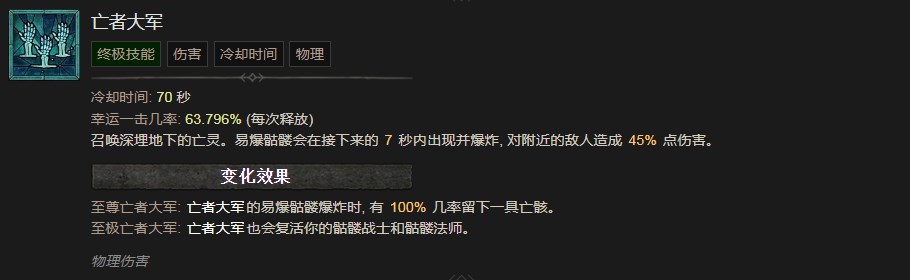 亡者大军

终极技能 伤害 冷却时间 物理

冷却时间: 70 秒

幸运一击几率: 63.796% (每次释放)

召唤深埋地下的亡灵。易爆骷髅会在接下来的 7 秒内出现并爆炸, 对附近的敌人造成 45% 点伤害。

变化效果

至尊亡者大军: 亡者大军的易爆骷髅爆炸时, 有 100% 几率留下一具亡骸。

至极亡者大军: 亡者大军也会复活你的骷髅战士和骷髅法师。

物理伤害